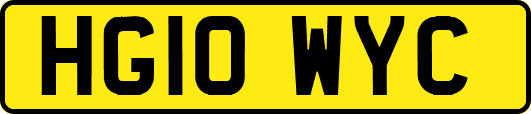 HG10 WYC